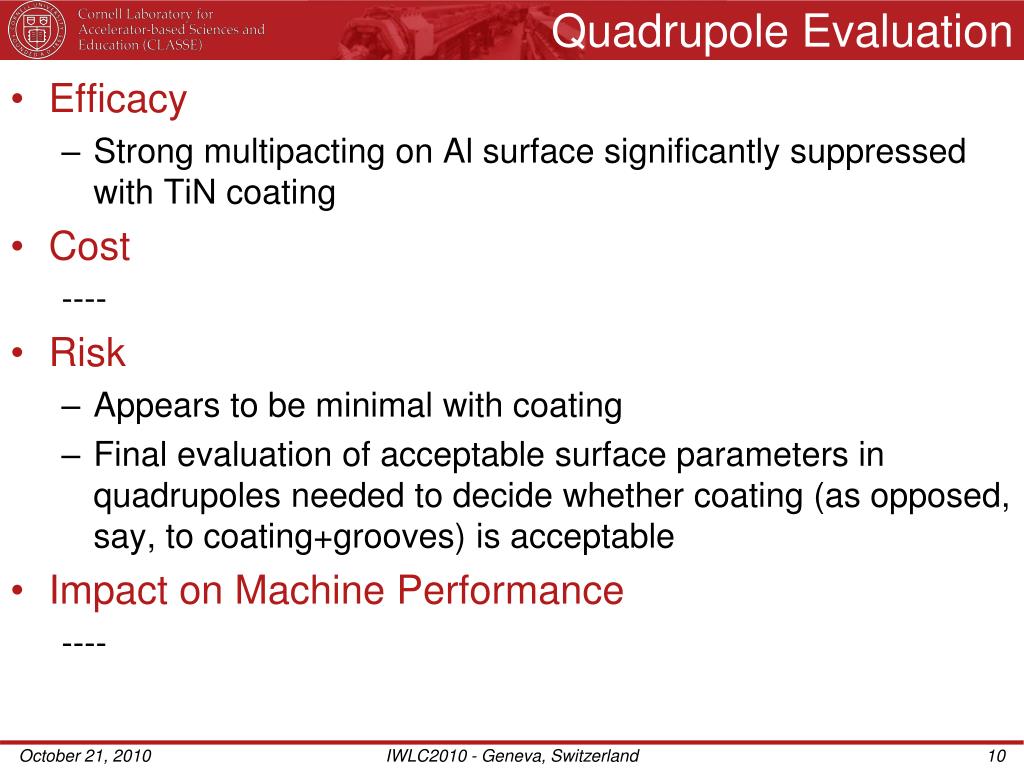 Cornell Laboratory for Accelerator-based Sciences and Education (CLASSE)

Quadrupole Evaluation

• Efficacy
– Strong multipacting on Al surface significantly suppressed with TiN coating
• Cost
----
• Risk
– Appears to be minimal with coating
– Final evaluation of acceptable surface parameters in quadrupoles needed to decide whether coating (as opposed, say, to coating+grooves) is acceptable
• Impact on Machine Performance
----

October 21, 2010 IWLC2010 - Geneva, Switzerland 10